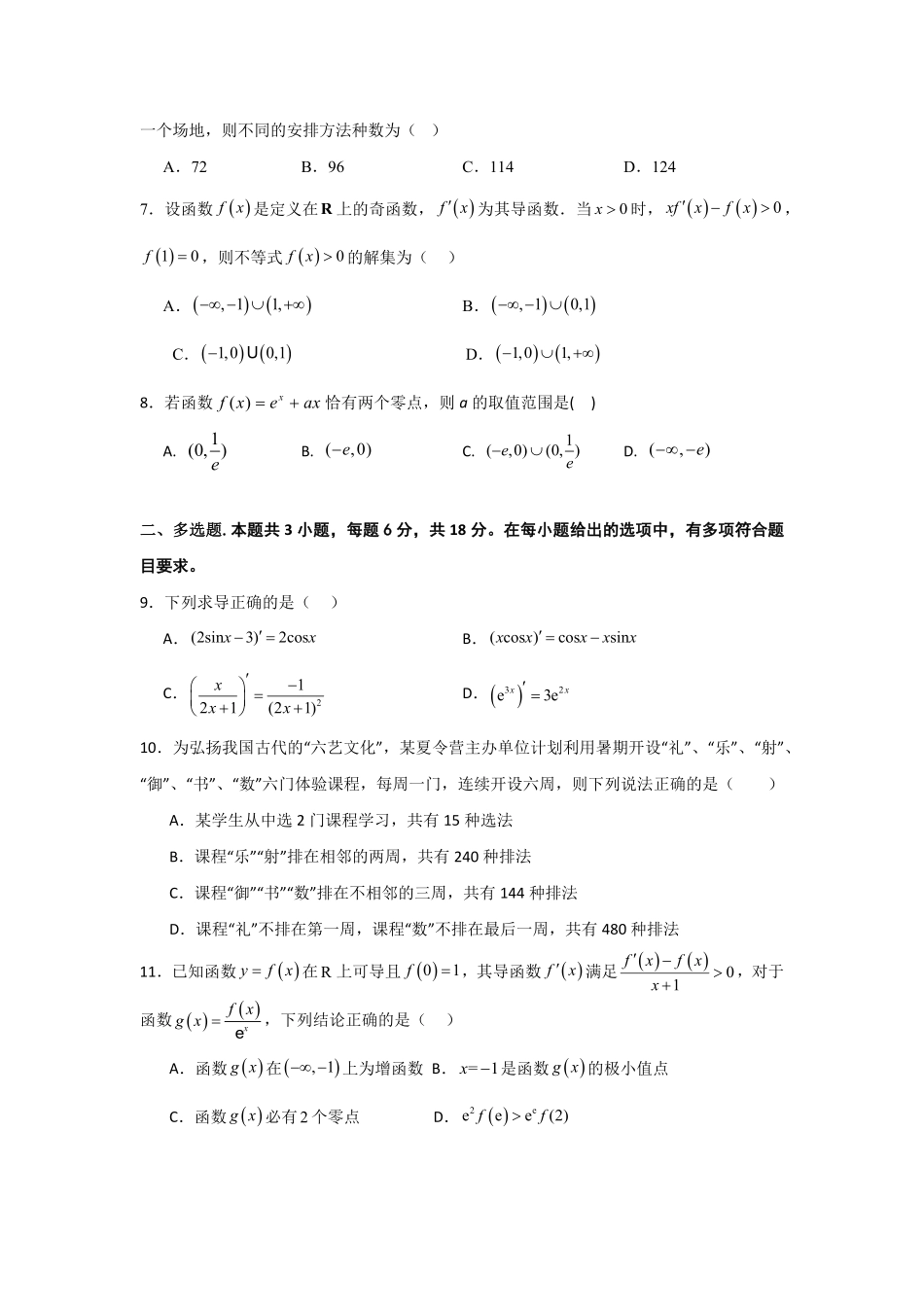 一个场地，则不同的安排方法种数为（ ）

A．72　　B．96　　C．114　　D．124

7．设函数 $f(x)$ 是定义在 $\mathbf{R}$ 上的奇函数，$f'(x)$ 为其导函数．当 $x>0$ 时，$xf'(x)-f(x)>0$，$f(1)=0$，则不等式 $f(x)>0$ 的解集为（ ）

A．$(-\infty,-1)\cup(1,+\infty)$　　B．$(-\infty,-1)\cup(0,1)$

C．$(-1,0)\cup(0,1)$　　D．$(-1,0)\cup(1,+\infty)$

8．若函数 $f(x)=e^x+ax$ 恰有两个零点，则 $a$ 的取值范围是( )

A. $(0,\frac{1}{e})$　　B. $(-e,0)$　　C. $(-e,0)\cup(0,\frac{1}{e})$　　D. $(-\infty,-e)$

二、多选题. 本题共 3 小题，每题 6 分，共 18 分。在每小题给出的选项中，有多项符合题目要求。

9．下列求导正确的是（ ）

A．$(2\sin x-3)'=2\cos x$　　B．$(x\cos x)'=\cos x-x\sin x$

C．$\left(\frac{x}{2x+1}\right)'=\frac{-1}{(2x+1)^2}$　　D．$\left(e^{3x}\right)'=3e^{2x}$

10．为弘扬我国古代的“六艺文化”，某夏令营主办单位计划利用暑期开设“礼”、“乐”、“射”、“御”、“书”、“数”六门体验课程，每周一门，连续开设六周，则下列说法正确的是（ ）

A．某学生从中选 2 门课程学习，共有 15 种选法

B．课程“乐”“射”排在相邻的两周，共有 240 种排法

C．课程“御”“书”“数”排在不相邻的三周，共有 144 种排法

D．课程“礼”不排在第一周，课程“数”不排在最后一周，共有 480 种排法

11．已知函数 $y=f(x)$ 在 R 上可导且 $f(0)=1$，其导函数 $f'(x)$ 满足 $\frac{f'(x)-f(x)}{x+1}>0$，对于函数 $g(x)=\frac{f(x)}{e^x}$，下列结论正确的是（ ）

A．函数 $g(x)$ 在 $(-\infty,-1)$ 上为增函数 B．$x=-1$ 是函数 $g(x)$ 的极小值点

C．函数 $g(x)$ 必有 2 个零点　　D．$e^2f(e)>e^ef(2)$